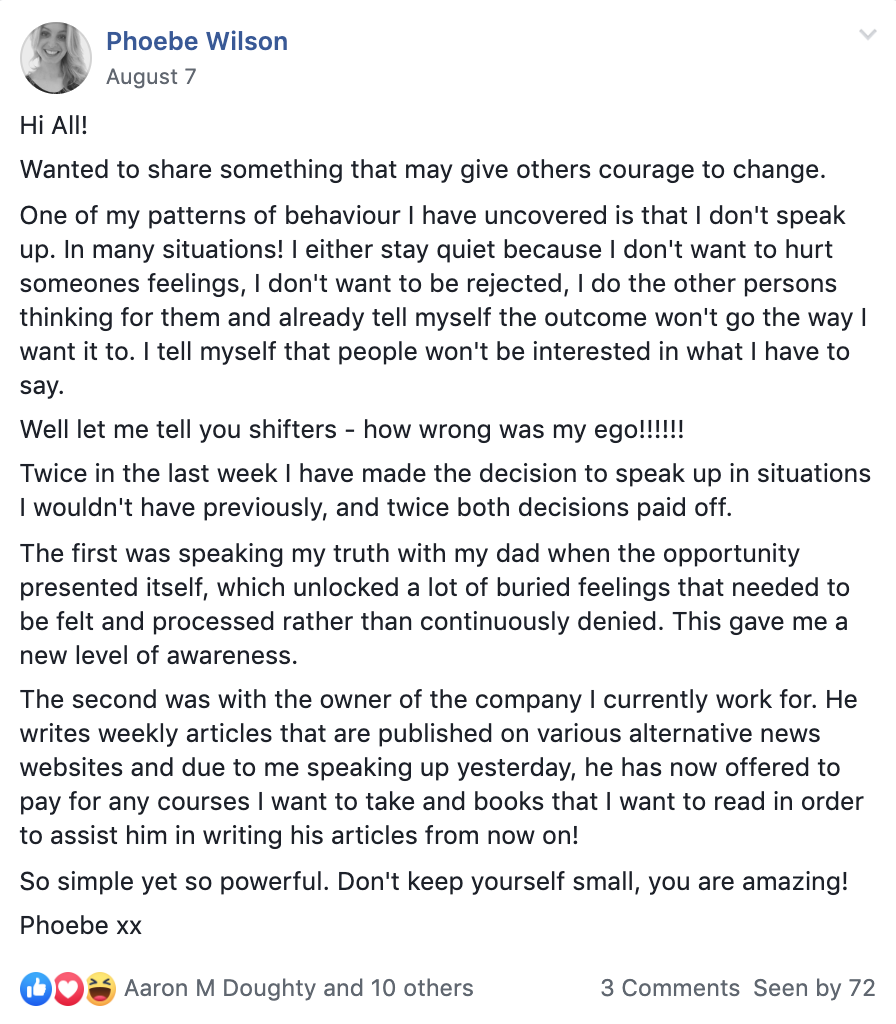 Phoebe Wilson
August 7

Hi All!

Wanted to share something that may give others courage to change.

One of my patterns of behaviour I have uncovered is that I don't speak up. In many situations! I either stay quiet because I don't want to hurt someones feelings, I don't want to be rejected, I do the other persons thinking for them and already tell myself the outcome won't go the way I want it to. I tell myself that people won't be interested in what I have to say.

Well let me tell you shifters - how wrong was my ego!!!!!!

Twice in the last week I have made the decision to speak up in situations I wouldn't have previously, and twice both decisions paid off.

The first was speaking my truth with my dad when the opportunity presented itself, which unlocked a lot of buried feelings that needed to be felt and processed rather than continuously denied. This gave me a new level of awareness.

The second was with the owner of the company I currently work for. He writes weekly articles that are published on various alternative news websites and due to me speaking up yesterday, he has now offered to pay for any courses I want to take and books that I want to read in order to assist him in writing his articles from now on!

So simple yet so powerful. Don't keep yourself small, you are amazing!

Phoebe xx

Aaron M Doughty and 10 others

3 Comments Seen by 72